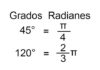 Grados Radianes

$45° = \frac{\pi}{4}$

$120° = \frac{2}{3}\pi$